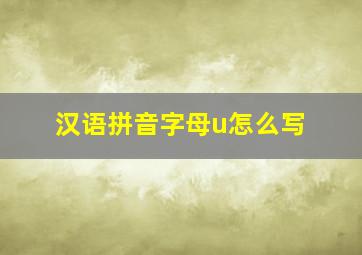 汉语拼音字母u怎么写